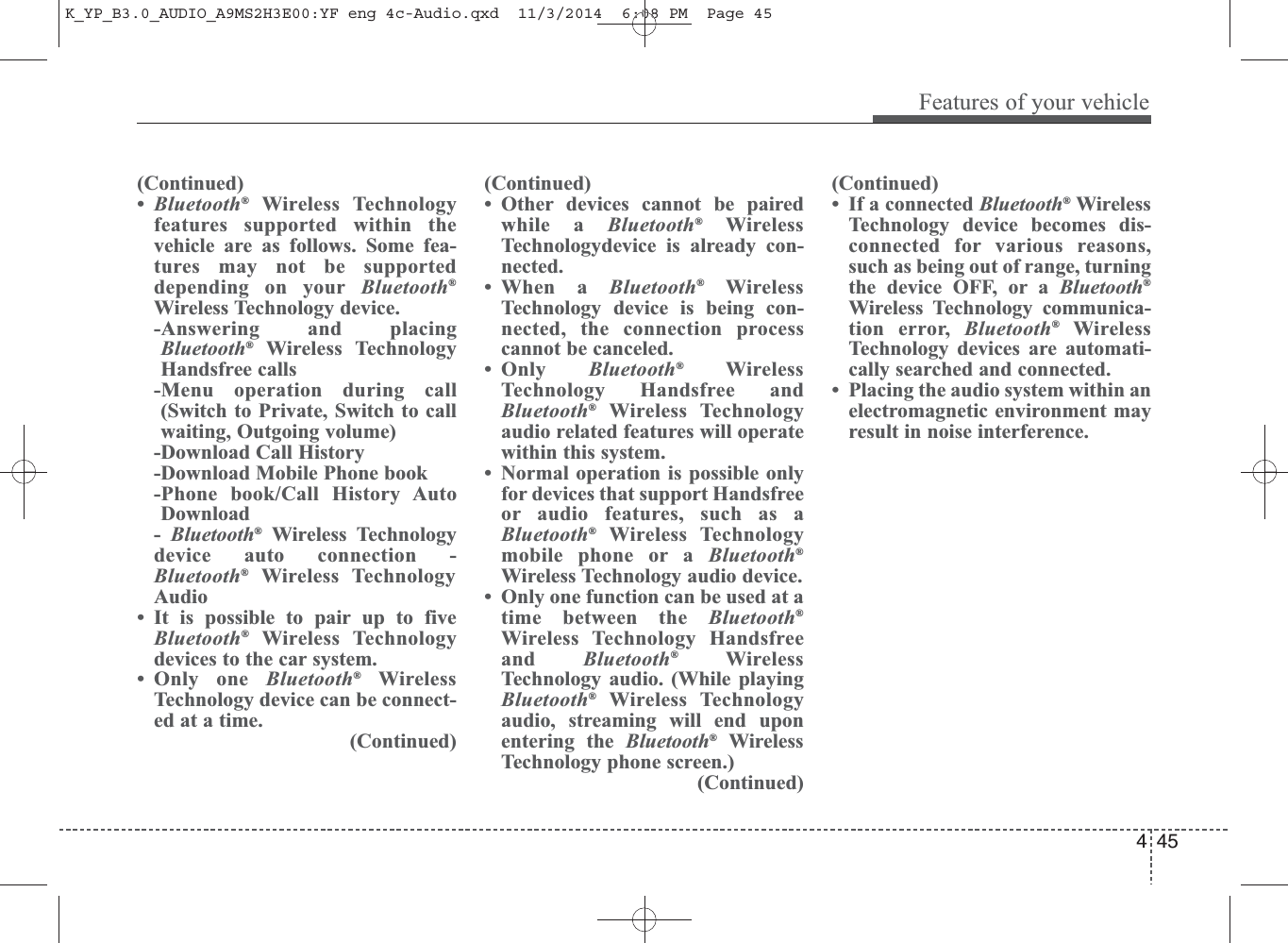 K_YP_B3.0_AUDIO_A9MS2H3E00:YF eng 4c-Audio.qxd 11/3/2014 6:08 PM Page 45

Features of your vehicle

(Continued)
• Bluetooth® Wireless Technology features supported within the vehicle are as follows. Some features may not be supported depending on your Bluetooth® Wireless Technology device.
-Answering and placing Bluetooth® Wireless Technology Handsfree calls
-Menu operation during call (Switch to Private, Switch to call waiting, Outgoing volume)
-Download Call History
-Download Mobile Phone book
-Phone book/Call History Auto Download
- Bluetooth® Wireless Technology device auto connection - Bluetooth® Wireless Technology Audio
• It is possible to pair up to five Bluetooth® Wireless Technology devices to the car system.
• Only one Bluetooth® Wireless Technology device can be connected at a time.
(Continued)

(Continued)
• Other devices cannot be paired while a Bluetooth® Wireless Technologydevice is already connected.
• When a Bluetooth® Wireless Technology device is being connected, the connection process cannot be canceled.
• Only Bluetooth® Wireless Technology Handsfree and Bluetooth® Wireless Technology audio related features will operate within this system.
• Normal operation is possible only for devices that support Handsfree or audio features, such as a Bluetooth® Wireless Technology mobile phone or a Bluetooth® Wireless Technology audio device.
• Only one function can be used at a time between the Bluetooth® Wireless Technology Handsfree and Bluetooth® Wireless Technology audio. (While playing Bluetooth® Wireless Technology audio, streaming will end upon entering the Bluetooth® Wireless Technology phone screen.)
(Continued)

(Continued)
• If a connected Bluetooth® Wireless Technology device becomes disconnected for various reasons, such as being out of range, turning the device OFF, or a Bluetooth® Wireless Technology communication error, Bluetooth® Wireless Technology devices are automatically searched and connected.
• Placing the audio system within an electromagnetic environment may result in noise interference.

4 45